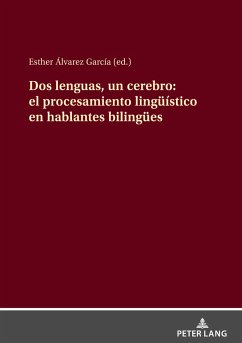 Esther Álvarez García (ed.)

Dos lenguas, un cerebro: el procesamiento lingüístico en hablantes bilingües

PETER LANG